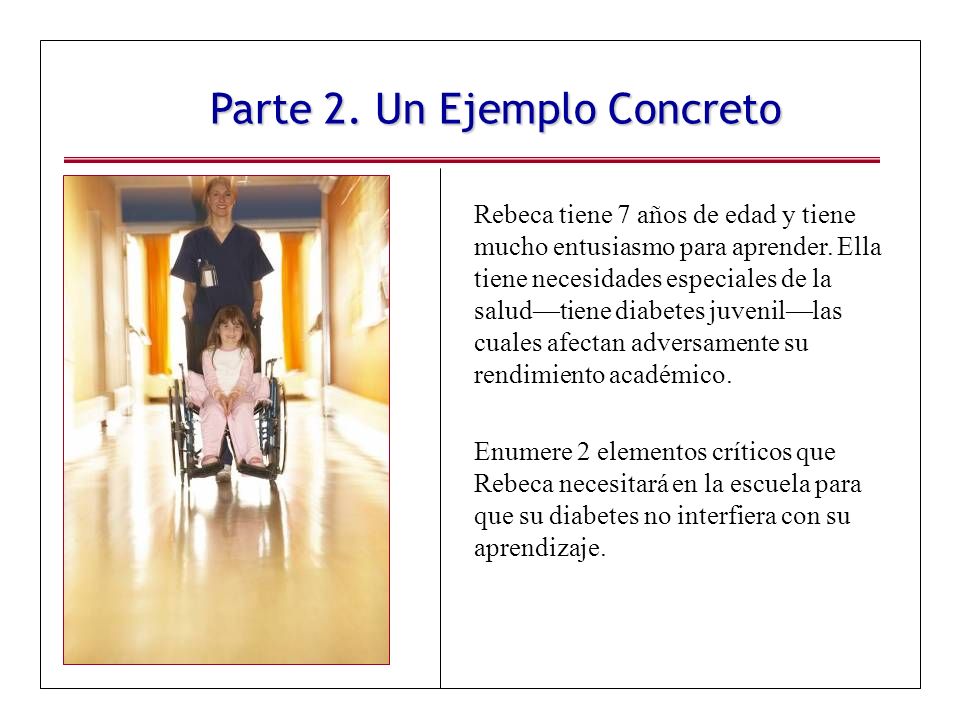 Parte 2. Un Ejemplo Concreto

Rebeca tiene 7 años de edad y tiene mucho entusiasmo para aprender. Ella tiene necesidades especiales de la salud—tiene diabetes juvenil—las cuales afectan adversamente su rendimiento académico.

Enumere 2 elementos críticos que Rebeca necesitará en la escuela para que su diabetes no interfiera con su aprendizaje.